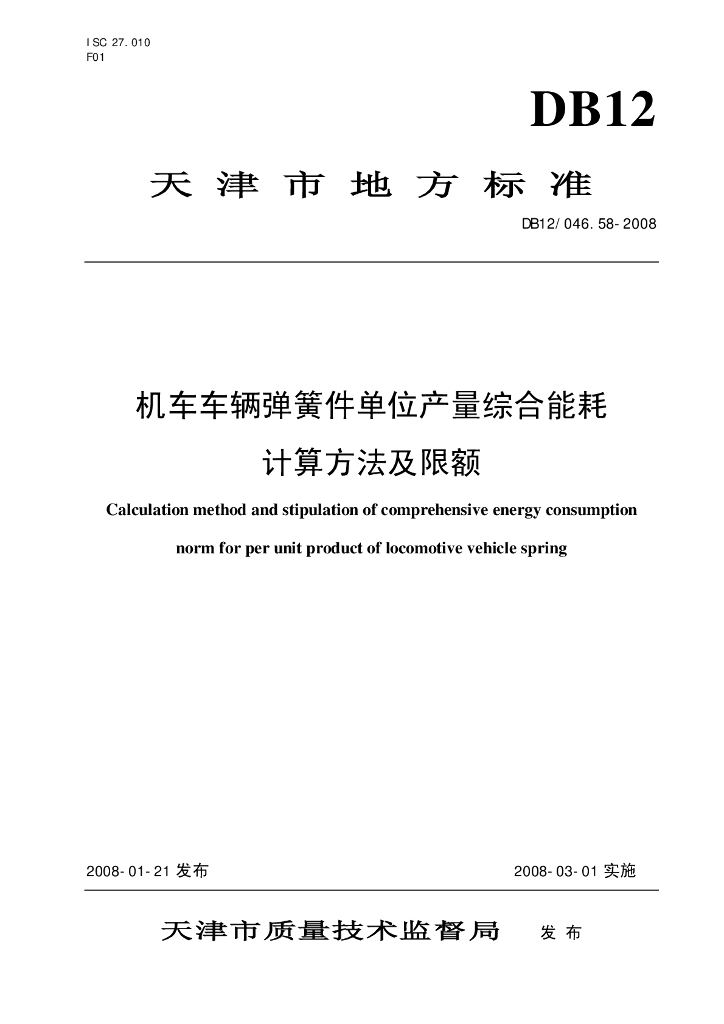 ISC 27.010
F01

DB12

天津市地方标准

DB12/046.58-2008

机车车辆弹簧件单位产量综合能耗

计算方法及限额

Calculation method and stipulation of comprehensive energy consumption

norm for per unit product of locomotive vehicle spring

2008-01-21 发布

2008-03-01 实施

天津市质量技术监督局 发布